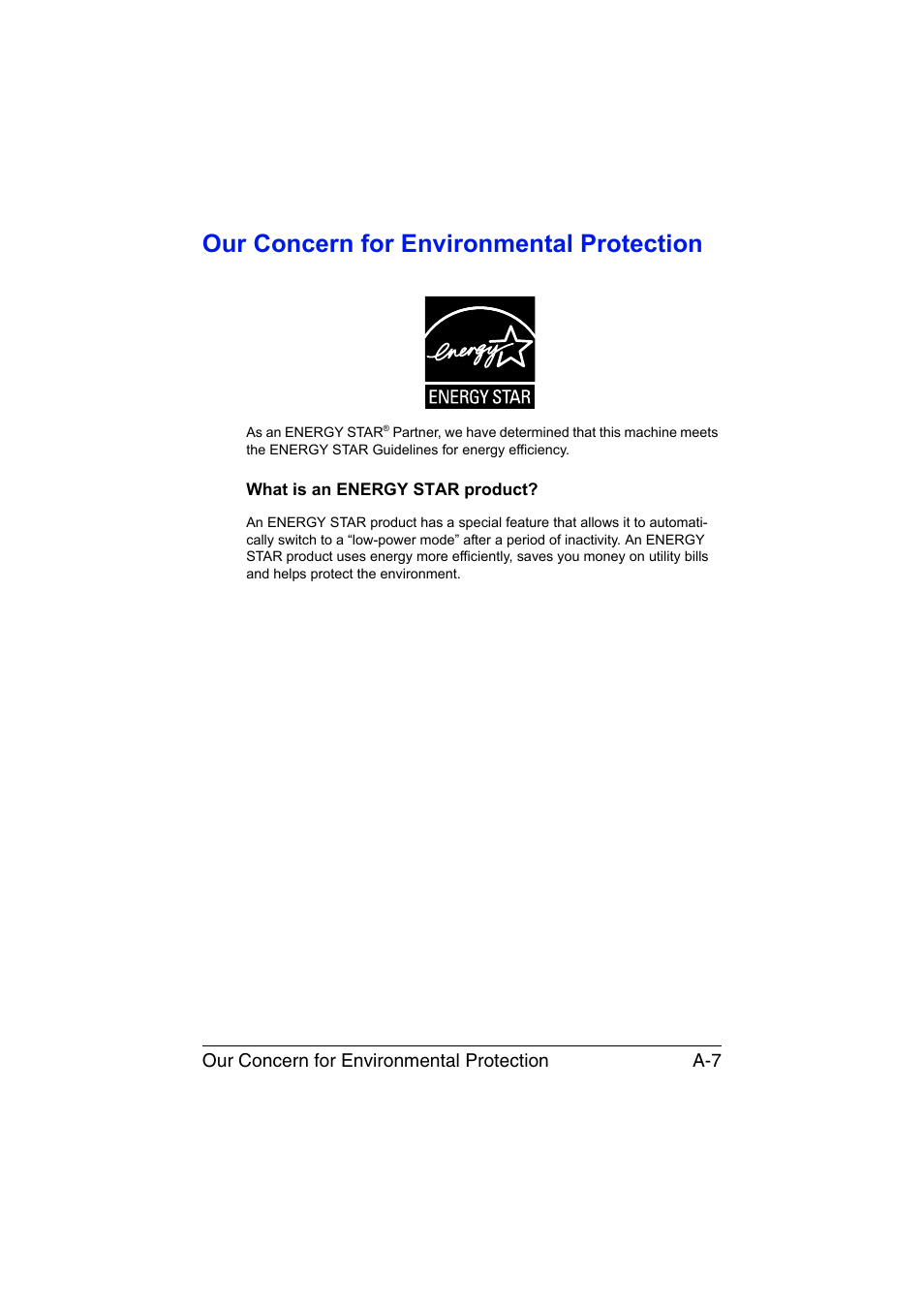 Our Concern for Environmental Protection

energy

ENERGY STAR

As an ENERGY STAR® Partner, we have determined that this machine meets the ENERGY STAR Guidelines for energy efficiency.

What is an ENERGY STAR product?

An ENERGY STAR product has a special feature that allows it to automatically switch to a “low-power mode” after a period of inactivity. An ENERGY STAR product uses energy more efficiently, saves you money on utility bills and helps protect the environment.

Our Concern for Environmental Protection A-7